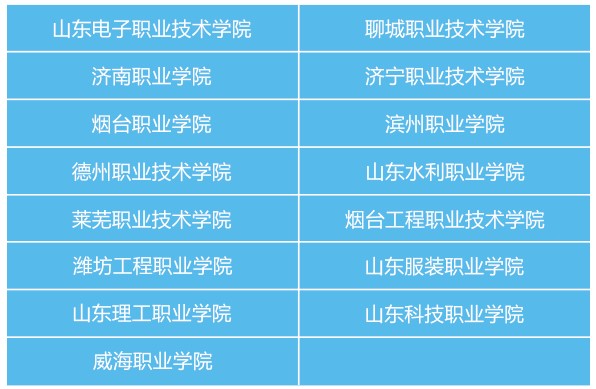 | 山东电子职业技术学院 | 聊城职业技术学院 |
|---|---|
| 济南职业学院 | 济宁职业技术学院 |
| 烟台职业学院 | 滨州职业学院 |
| 德州职业技术学院 | 山东水利职业学院 |
| 莱芜职业技术学院 | 烟台工程职业技术学院 |
| 潍坊工程职业学院 | 山东服装职业学院 |
| 山东理工职业学院 | 山东科技职业学院 |
| 威海职业学院 | |